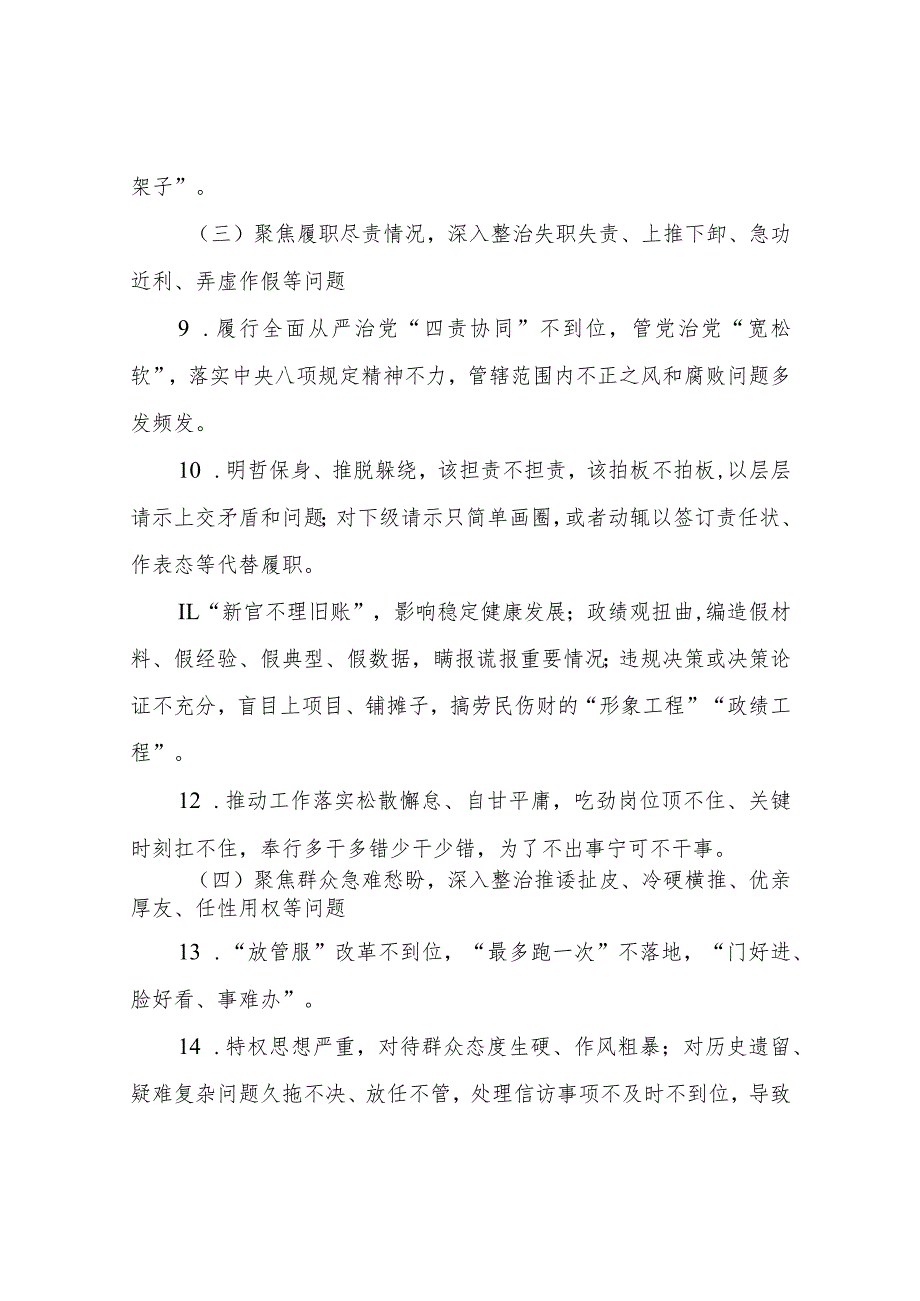 架子”。

（三）聚焦履职尽责情况，深入整治失职失责、上推下卸、急功近利、弄虚作假等问题

9．履行全面从严治党“四责协同”不到位，管党治党“宽松软”，落实中央八项规定精神不力，管辖范围内不正之风和腐败问题多发频发。

10．明哲保身、推脱躲绕，该担责不担责，该拍板不拍板，以层层请示上交矛盾和问题；对下级请示只简单画圈，或者动辄以签订责任状、作表态等代替履职。

IL“新官不理旧账”，影响稳定健康发展；政绩观扭曲，编造假材料、假经验、假典型、假数据，瞒报谎报重要情况；违规决策或决策论证不充分，盲目上项目、铺摊子，搞劳民伤财的“形象工程”“政绩工程”。

12．推动工作落实松散懈怠、自甘平庸，吃劲岗位顶不住、关键时刻扛不住，奉行多干多错少干少错，为了不出事宁可不干事。

（四）聚焦群众急难愁盼，深入整治推诿扯皮、冷硬横推、优亲厚友、任性用权等问题

13．“放管服”改革不到位，“最多跑一次”不落地，“门好进、脸好看、事难办”。

14．特权思想严重，对待群众态度生硬、作风粗暴；对历史遗留、疑难复杂问题久拖不决、放任不管，处理信访事项不及时不到位，导致